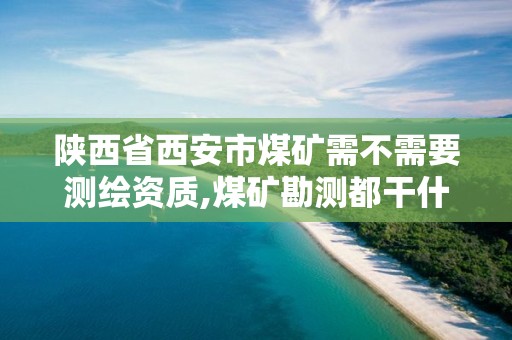 陕西省西安市煤矿需不需要测绘资质,煤矿勘测都干什